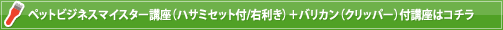 ペットビジネスマイスター講座（ハサミセット付/右利き）＋バリカン（クリッパー）付講座はコチラ